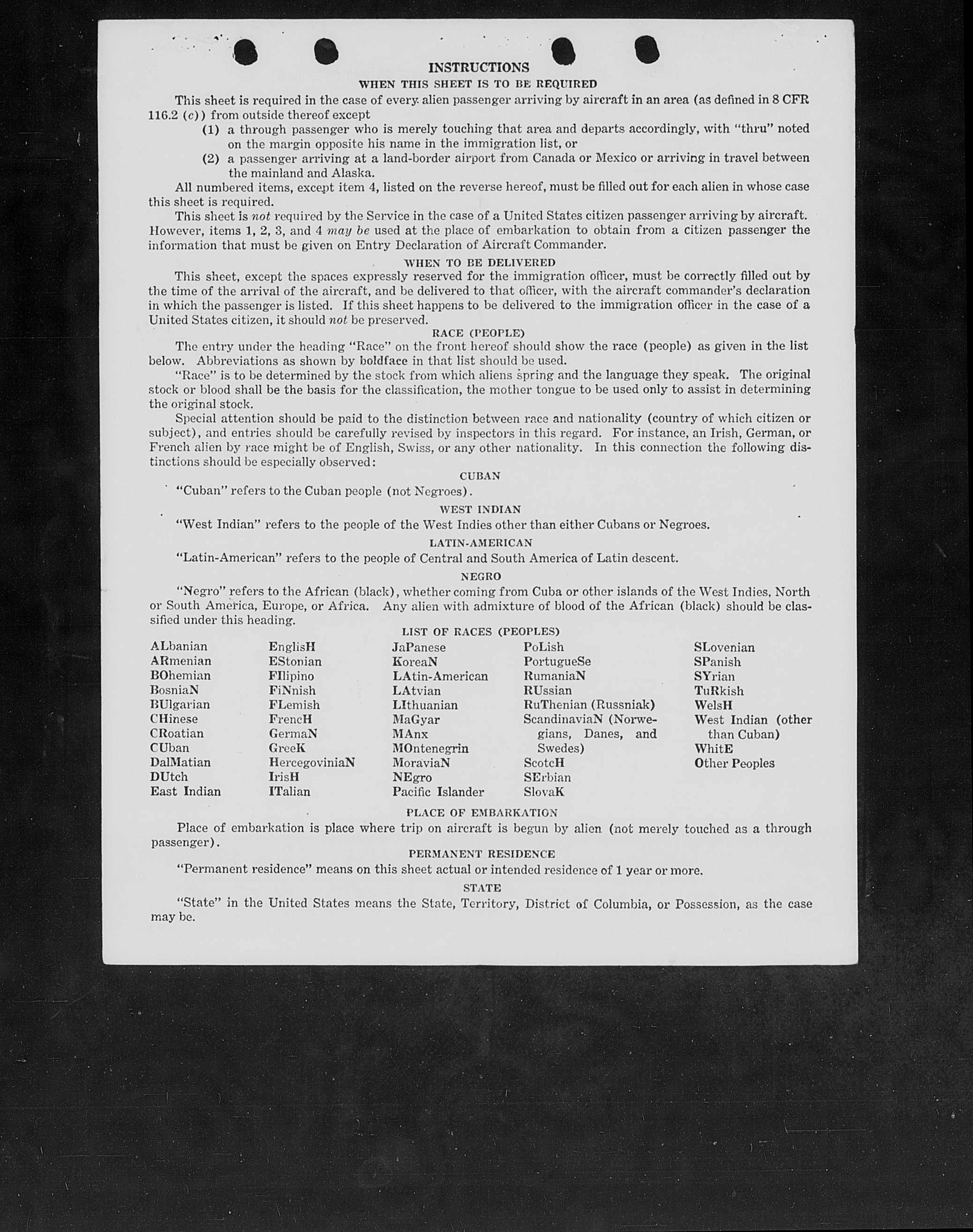 INSTRUCTIONS

WHEN THIS SHEET IS TO BE REQUIRED

This sheet is required in the case of every alien passenger arriving by aircraft in an area (as defined in 8 CFR 116.2 (c)) from outside thereof except

(1) a through passenger who is merely touching that area and departs accordingly, with "thru" noted on the margin opposite his name in the immigration list, or

(2) a passenger arriving at a land-border airport from Canada or Mexico or arriving in travel between the mainland and Alaska.

All numbered items, except item 4, listed on the reverse hereof, must be filled out for each alien in whose case this sheet is required.

This sheet is not required by the Service in the case of a United States citizen passenger arriving by aircraft. However, items 1, 2, 3, and 4 may be used at the place of embarkation to obtain from a citizen passenger the information that must be given on Entry Declaration of Aircraft Commander.

WHEN TO BE DELIVERED

This sheet, except the spaces expressly reserved for the immigration officer, must be correctly filled out by the time of the arrival of the aircraft, and be delivered to that officer, with the aircraft commander's declaration in which the passenger is listed. If this sheet happens to be delivered to the immigration officer in the case of a United States citizen, it should not be preserved.

RACE (PEOPLE)

The entry under the heading "Race" on the front hereof should show the race (people) as given in the list below. Abbreviations as shown by boldface in that list should be used.

"Race" is to be determined by the stock from which aliens spring and the language they speak. The original stock or blood shall be the basis for the classification, the mother tongue to be used only to assist in determining the original stock.

Special attention should be paid to the distinction between race and nationality (country of which citizen or subject), and entries should be carefully revised by inspectors in this regard. For instance, an Irish, German, or French alien by race might be of English, Swiss, or any other nationality. In this connection the following distinctions should be especially observed:

CUBAN

"Cuban" refers to the Cuban people (not Negroes).

WEST INDIAN

"West Indian" refers to the people of the West Indies other than either Cubans or Negroes.

LATIN-AMERICAN

"Latin-American" refers to the people of Central and South America of Latin descent.

NEGRO

"Negro" refers to the African (black), whether coming from Cuba or other islands of the West Indies, North or South America, Europe, or Africa. Any alien with admixture of blood of the African (black) should be classified under this heading.

LIST OF RACES (PEOPLES)

ALbanian
ARmenian
BOhemian
BosniaN
BUlgarian
CHinese
CRoatian
CUban
DalMatian
DUtch
East Indian

EnglisH
EStonian
FIlipino
FiNnish
FLemish
FrencH
GermaN
GreeK
HercegoviniaN
IrisH
ITalian

JaPanese
KoreaN
LAtin-American
LAtvian
LIthuanian
MaGyar
MAnx
MOntenegrin
MoraviaN
NEgro
Pacific Islander

PoLish
PortugueSe
RumaniaN
RUssian
RuThenian (Russniak)
ScandinaviaN (Norwegians, Danes, and Swedes)
ScotcH
SErbian
SlovaK

SLovenian
SPanish
SYrian
TuRkish
WelsH
West Indian (other than Cuban)
WhitE
Other Peoples

PLACE OF EMBARKATION

Place of embarkation is place where trip on aircraft is begun by alien (not merely touched as a through passenger).

PERMANENT RESIDENCE

"Permanent residence" means on this sheet actual or intended residence of 1 year or more.

STATE

"State" in the United States means the State, Territory, District of Columbia, or Possession, as the case may be.